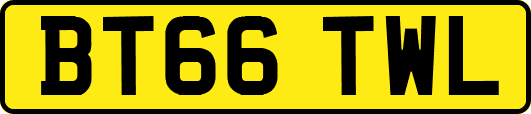 BT66 TWL